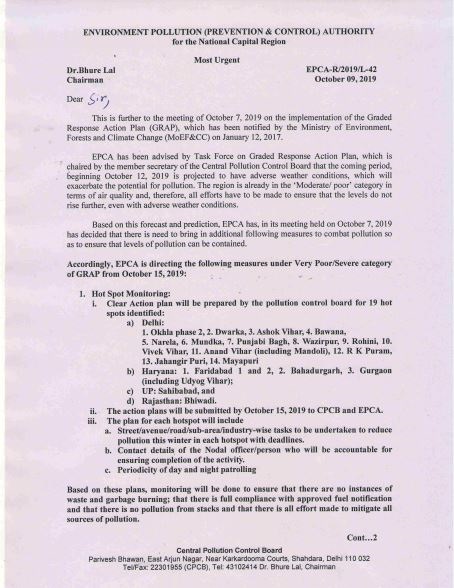 ENVIRONMENT POLLUTION (PREVENTION & CONTROL) AUTHORITY
for the National Capital Region

Most Urgent

Dr.Bhure Lal
Chairman

EPCA-R/2019/L-42
October 09, 2019

Dear Sir,

This is further to the meeting of October 7, 2019 on the implementation of the Graded Response Action Plan (GRAP), which has been notified by the Ministry of Environment, Forests and Climate Change (MoEF&CC) on January 12, 2017.

EPCA has been advised by Task Force on Graded Response Action Plan, which is chaired by the member secretary of the Central Pollution Control Board that the coming period, beginning October 12, 2019 is projected to have adverse weather conditions, which will exacerbate the potential for pollution. The region is already in the 'Moderate/ poor' category in terms of air quality and, therefore, all efforts have to be made to ensure that the levels do not rise further, even with adverse weather conditions.

Based on this forecast and prediction, EPCA has, in its meeting held on October 7, 2019 has decided that there is need to bring in additional following measures to combat pollution so as to ensure that levels of pollution can be contained.

Accordingly, EPCA is directing the following measures under Very Poor/Severe category of GRAP from October 15, 2019:

1. Hot Spot Monitoring:
i. Clear Action plan will be prepared by the pollution control board for 19 hot spots identified:
a) Delhi:
1. Okhla phase 2, 2. Dwarka, 3. Ashok Vihar, 4. Bawana, 5. Narela, 6. Mundka, 7. Punjabi Bagh, 8. Wazirpur, 9. Rohini, 10. Vivek Vihar, 11. Anand Vihar (including Mandoli), 12. R K Puram, 13. Jahangir Puri, 14. Mayapuri
b) Haryana: 1. Faridabad 1 and 2, 2. Bahadurgarh, 3. Gurgaon (including Udyog Vihar);
c) UP: Sahibabad, and
d) Rajasthan: Bhiwadi.
ii. The action plans will be submitted by October 15, 2019 to CPCB and EPCA.
iii. The plan for each hotspot will include
a. Street/avenue/road/sub-area/industry-wise tasks to be undertaken to reduce pollution this winter in each hotspot with deadlines.
b. Contact details of the Nodal officer/person who will be accountable for ensuring completion of the activity.
c. Periodicity of day and night patrolling

Based on these plans, monitoring will be done to ensure that there are no instances of waste and garbage burning; that there is full compliance with approved fuel notification and that there is no pollution from stacks and that there is all effort made to mitigate all sources of pollution.

Cont...2

Central Pollution Control Board
Parivesh Bhawan, East Arjun Nagar, Near Karkardooma Courts, Shahdara, Delhi 110 032
Tel/Fax: 22301955 (CPCB), Tel: 43102414 Dr. Bhure Lal, Chairman